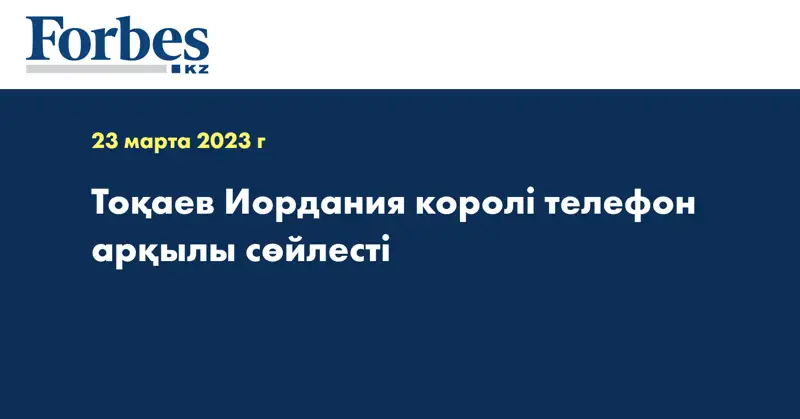 Forbes
KZ

23 марта 2023 г

Тоқаев Иордания королі телефон арқылы сөйлесті